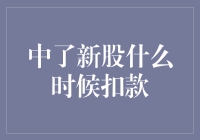 中了新股什么时候扣款